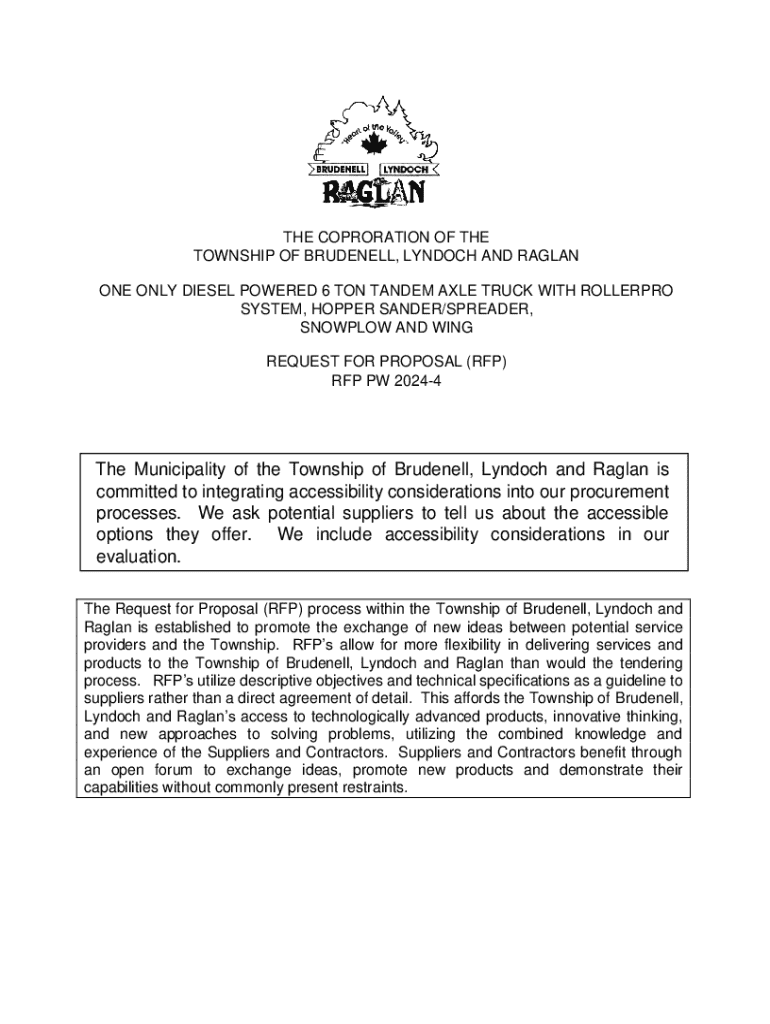 "Heart of the Valley"

BRUDENELL LYNDOCH

RAGLAN

THE COPRORATION OF THE
TOWNSHIP OF BRUDENELL, LYNDOCH AND RAGLAN

ONE ONLY DIESEL POWERED 6 TON TANDEM AXLE TRUCK WITH ROLLERPRO SYSTEM, HOPPER SANDER/SPREADER, SNOWPLOW AND WING

REQUEST FOR PROPOSAL (RFP)
RFP PW 2024-4

The Municipality of the Township of Brudenell, Lyndoch and Raglan is committed to integrating accessibility considerations into our procurement processes. We ask potential suppliers to tell us about the accessible options they offer. We include accessibility considerations in our evaluation.

The Request for Proposal (RFP) process within the Township of Brudenell, Lyndoch and Raglan is established to promote the exchange of new ideas between potential service providers and the Township. RFP's allow for more flexibility in delivering services and products to the Township of Brudenell, Lyndoch and Raglan than would the tendering process. RFP's utilize descriptive objectives and technical specifications as a guideline to suppliers rather than a direct agreement of detail. This affords the Township of Brudenell, Lyndoch and Raglan's access to technologically advanced products, innovative thinking, and new approaches to solving problems, utilizing the combined knowledge and experience of the Suppliers and Contractors. Suppliers and Contractors benefit through an open forum to exchange ideas, promote new products and demonstrate their capabilities without commonly present restraints.